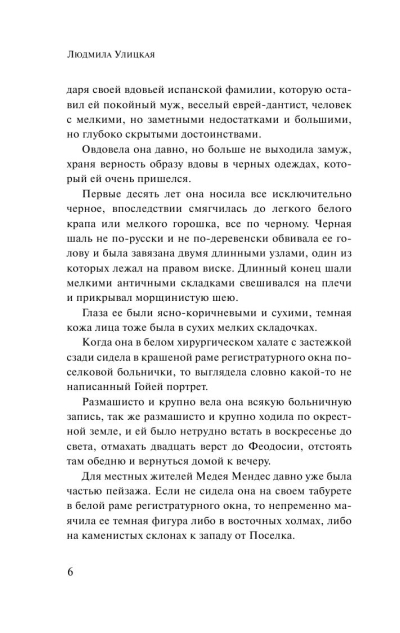 Людмила Улицкая

даря своей вдовьей испанской фамилии, которую оставил ей покойный муж, веселый еврей-дантист, человек с мелкими, но заметными недостатками и большими, но глубоко скрытыми достоинствами.

Овдовела она давно, но больше не выходила замуж, храня верность образу вдовы в черных одеждах, который ей очень пришелся.

Первые десять лет она носила все исключительно черное, впоследствии смягчилась до легкого белого крапа или мелкого горошка, все по черному. Черная шаль не по-русски и не по-деревенски обвивала ее голову и была завязана двумя длинными узлами, один из которых лежал на правом виске. Длинный конец шали мелкими античными складками свешивался на плечи и прикрывал морщинистую шею.

Глаза ее были ясно-коричневыми и сухими, темная кожа лица тоже была в сухих мелких складочках.

Когда она в белом хирургическом халате с застежкой сзади сидела в крашеной раме регистратурного окна поселковой больнички, то выглядела словно какой-то не написанный Гойей портрет.

Размашисто и крупно вела она всякую больничную запись, так же размашисто и крупно ходила по окрестной земле, и ей было нетрудно встать в воскресенье до света, отмахать двадцать верст до Феодосии, отстоять там обедню и вернуться домой к вечеру.

Для местных жителей Медея Мендес давно уже была частью пейзажа. Если не сидела она на своем табурете в белой раме регистратурного окна, то непременно маячила ее темная фигура либо в восточных холмах, либо на каменистых склонах к западу от Поселка.

6